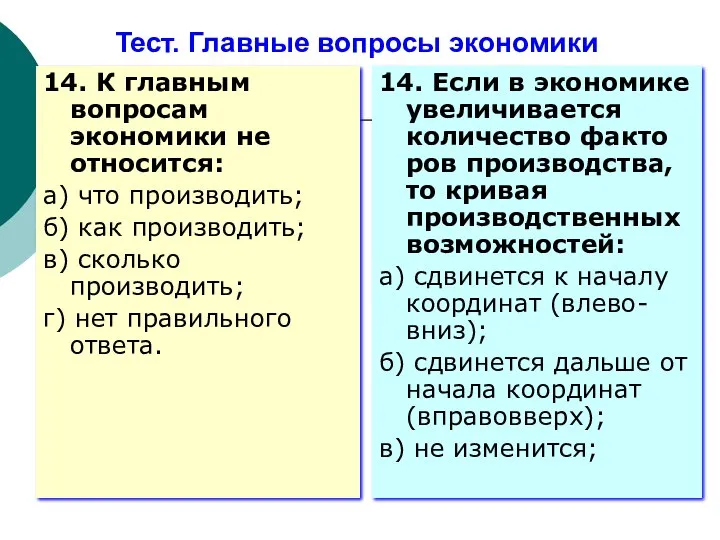 Тест. Главные вопросы экономики

14. К главным вопросам экономики не относится:
а) что производить;
б) как производить;
в) сколько производить;
г) нет правильного ответа.

14. Если в экономике увеличивается количество факто ров производства, то кривая производственных возможностей:
а) сдвинется к началу координат (влево-вниз);
б) сдвинется дальше от начала координат (вправовверх);
в) не изменится;